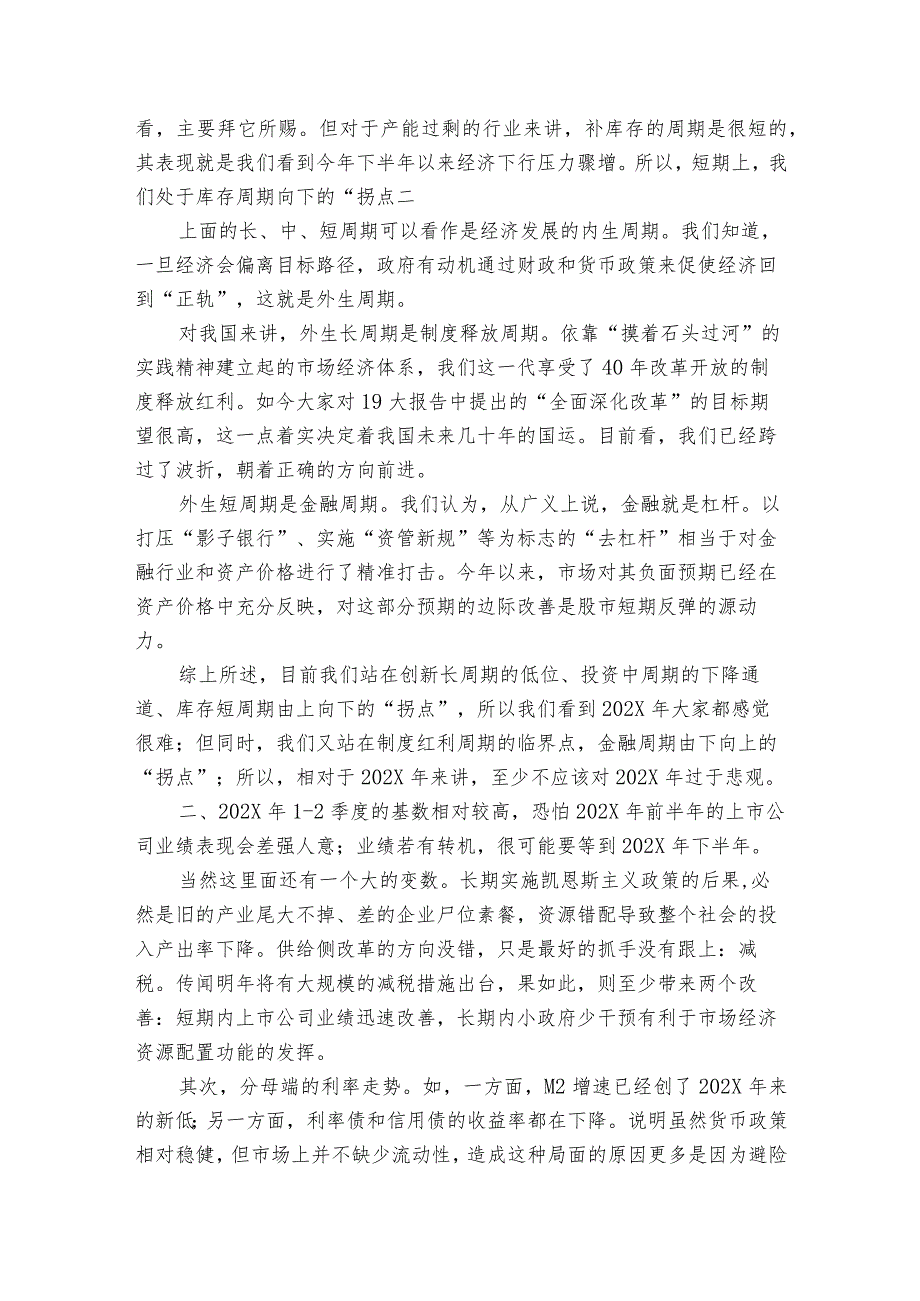 看，主要拜它所赐。但对于产能过剩的行业来讲，补库存的周期是很短的，其表现就是我们看到今年下半年以来经济下行压力骤增。所以，短期上，我们处于库存周期向下的“拐点二

上面的长、中、短周期可以看作是经济发展的内生周期。我们知道，一旦经济会偏离目标路径，政府有动机通过财政和货币政策来促使经济回到“正轨”，这就是外生周期。

对我国来讲，外生长周期是制度释放周期。依靠“摸着石头过河”的实践精神建立起的市场经济体系，我们这一代享受了40年改革开放的制度释放红利。如今大家对19大报告中提出的“全面深化改革”的目标期望很高，这一点着实决定着我国未来几十年的国运。目前看，我们已经跨过了波折，朝着正确的方向前进。

外生短周期是金融周期。我们认为，从广义上说，金融就是杠杆。以打压“影子银行”、实施“资管新规”等为标志的“去杠杆”相当于对金融行业和资产价格进行了精准打击。今年以来，市场对其负面预期已经在资产价格中充分反映，对这部分预期的边际改善是股市短期反弹的源动力。

综上所述，目前我们站在创新长周期的低位、投资中周期的下降通道、库存短周期由上向下的“拐点”，所以我们看到202X年大家都感觉很难；但同时，我们又站在制度红利周期的临界点，金融周期由下向上的“拐点”；所以，相对于202X年来讲，至少不应该对202X年过于悲观。

二、202X年1-2季度的基数相对较高，恐怕202X年前半年的上市公司业绩表现会差强人意；业绩若有转机，很可能要等到202X年下半年。

当然这里面还有一个大的变数。长期实施凯恩斯主义政策的后果，必然是旧的产业尾大不掉、差的企业尸位素餐，资源错配导致整个社会的投入产出率下降。供给侧改革的方向没错，只是最好的抓手没有跟上：减税。传闻明年将有大规模的减税措施出台，果如此，则至少带来两个改善：短期内上市公司业绩迅速改善，长期内小政府少干预有利于市场经济资源配置功能的发挥。

其次，分母端的利率走势。如，一方面，M2增速已经创了202X年来的新低;另一方面，利率债和信用债的收益率都在下降。说明虽然货币政策相对稳健，但市场上并不缺少流动性，造成这种局面的原因更多是因为避险